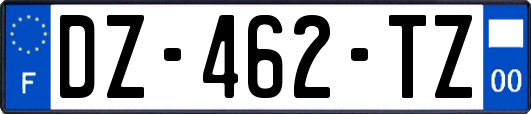 F

DZ-462-TZ

00